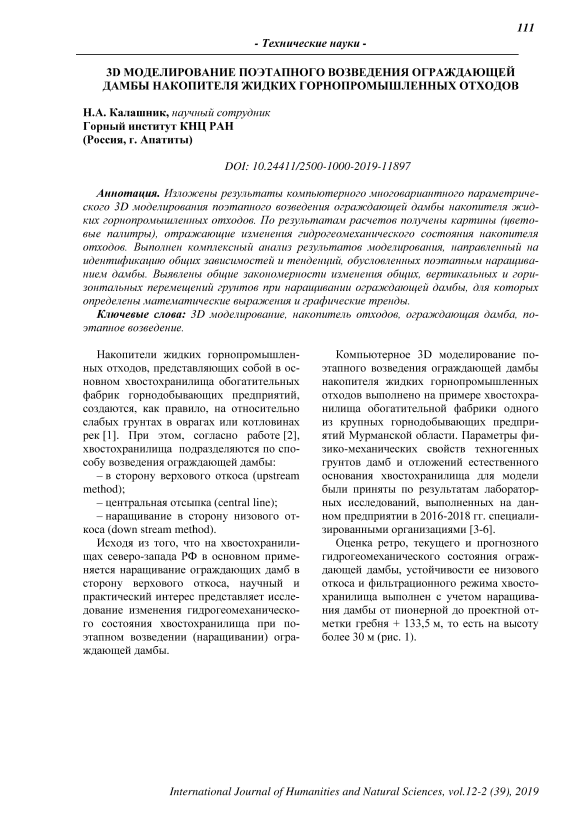 111

- Технические науки -

3D МОДЕЛИРОВАНИЕ ПОЭТАПНОГО ВОЗВЕДЕНИЯ ОГРАЖДАЮЩЕЙ ДАМБЫ НАКОПИТЕЛЯ ЖИДКИХ ГОРНОПРОМЫШЛЕННЫХ ОТХОДОВ

Н.А. Калашник, научный сотрудник
Горный институт КНЦ РАН
(Россия, г. Апатиты)

DOI: 10.24411/2500-1000-2019-11897

Аннотация. Изложены результаты компьютерного многовариантного параметрического 3D моделирования поэтапного возведения ограждающей дамбы накопителя жидких горнопромышленных отходов. По результатам расчетов получены картины (цветовые палитры), отражающие изменения гидрогеомеханического состояния накопителя отходов. Выполнен комплексный анализ результатов моделирования, направленный на идентификацию общих зависимостей и тенденций, обусловленных поэтапным наращиванием дамбы. Выявлены общие закономерности изменения общих, вертикальных и горизонтальных перемещений грунтов при наращивании ограждающей дамбы, для которых определены математические выражения и графические тренды.

Ключевые слова: 3D моделирование, накопитель отходов, ограждающая дамба, поэтапное возведение.

Накопители жидких горнопромышленных отходов, представляющих собой в основном хвостохранилища обогатительных фабрик горнодобывающих предприятий, создаются, как правило, на относительно слабых грунтах в оврагах или котловинах рек [1]. При этом, согласно работе [2], хвостохранилища подразделяются по способу возведения ограждающей дамбы:
– в сторону верхового откоса (upstream method);
– центральная отсыпка (central line);
– наращивание в сторону низового откоса (down stream method).

Исходя из того, что на хвостохранилищах северо-запада РФ в основном применяется наращивание ограждающих дамб в сторону верхового откоса, научный и практический интерес представляет исследование изменения гидрогеомеханического состояния хвостохранилища при поэтапном возведении (наращивании) ограждающей дамбы.

Компьютерное 3D моделирование поэтапного возведения ограждающей дамбы накопителя жидких горнопромышленных отходов выполнено на примере хвостохранилища обогатительной фабрики одного из крупных горнодобывающих предприятий Мурманской области. Параметры физико-механических свойств техногенных грунтов дамб и отложений естественного основания хвостохранилища для модели были приняты по результатам лабораторных исследований, выполненных на данном предприятии в 2016-2018 гг. специализированными организациями [3-6].

Оценка ретро, текущего и прогнозного гидрогеомеханического состояния ограждающей дамбы, устойчивости ее низового откоса и фильтрационного режима хвостохранилища выполнен с учетом наращивания дамбы от пионерной до проектной отметки гребня + 133,5 м, то есть на высоту более 30 м (рис. 1).

International Journal of Humanities and Natural Sciences, vol.12-2 (39), 2019